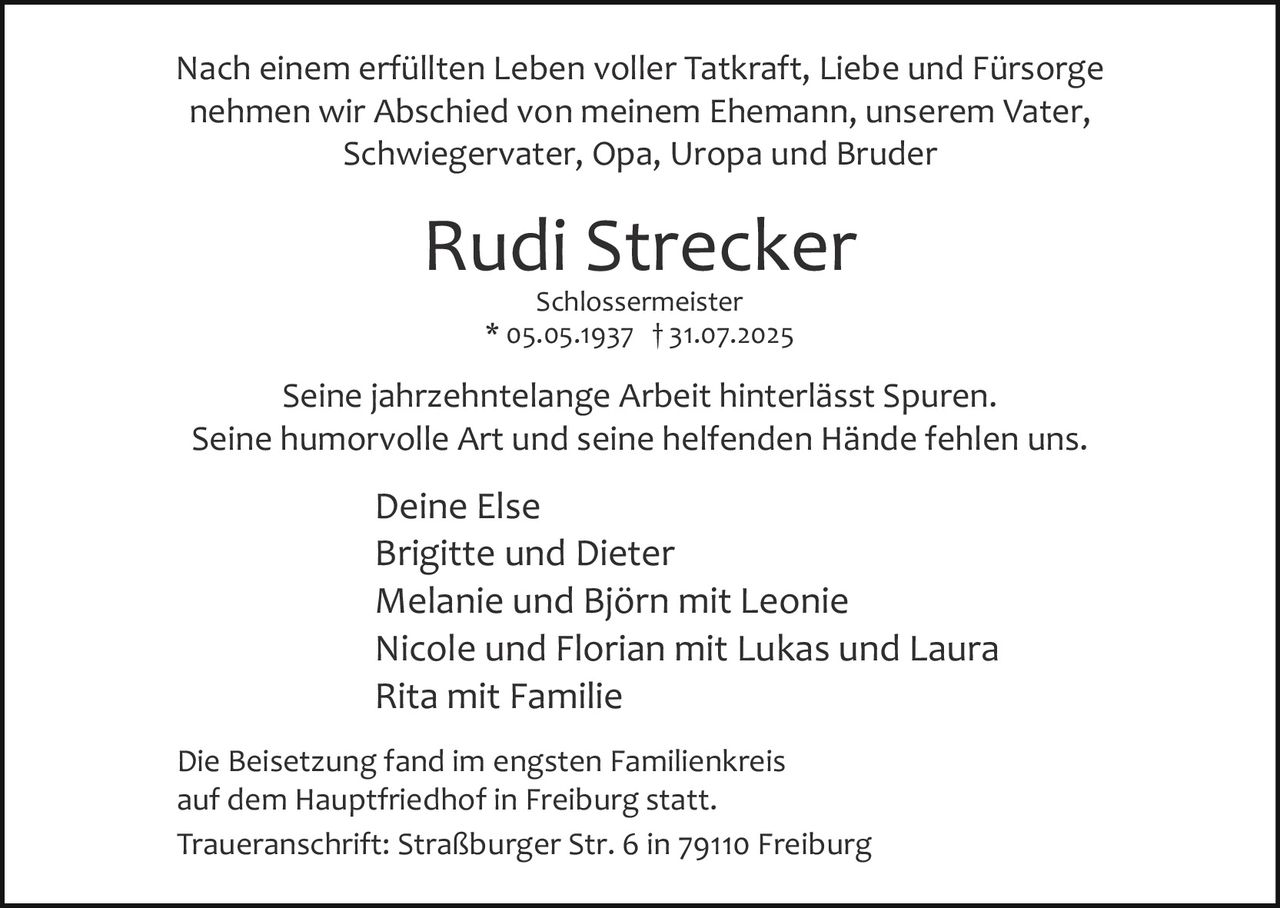 Nach einem erfüllten Leben voller Tatkraft, Liebe und Fürsorge nehmen wir Abschied von meinem Ehemann, unserem Vater, Schwiegervater, Opa, Uropa und Bruder

Rudi Strecker

Schlossermeister
* 05.05.1937 † 31.07.2025

Seine jahrzehntelange Arbeit hinterlässt Spuren.
Seine humorvolle Art und seine helfenden Hände fehlen uns.

Deine Else
Brigitte und Dieter
Melanie und Björn mit Leonie
Nicole und Florian mit Lukas und Laura
Rita mit Familie

Die Beisetzung fand im engsten Familienkreis auf dem Hauptfriedhof in Freiburg statt.

Traueranschrift: Straßburger Str. 6 in 79110 Freiburg